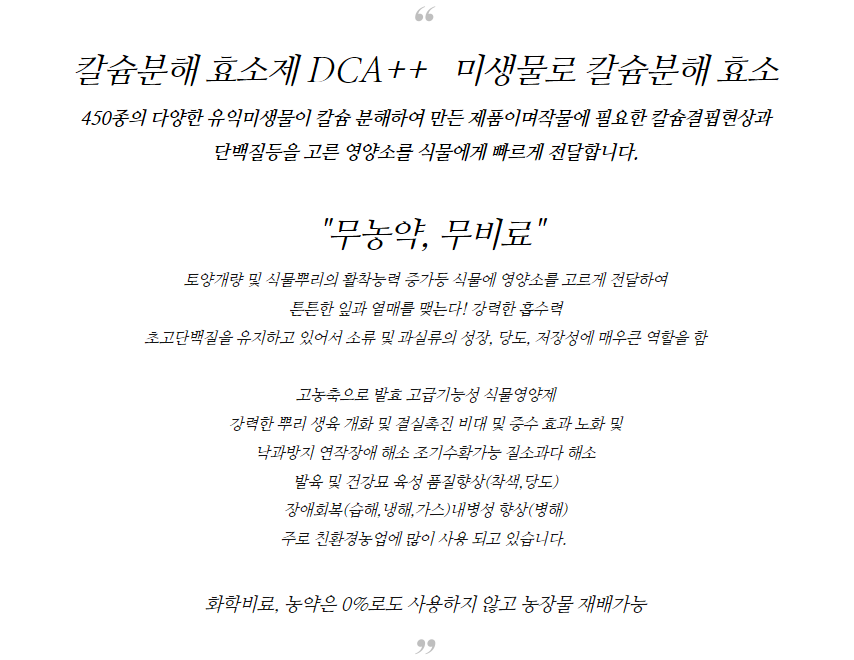 “

칼슘분해 효소제 DCA++   미생물로 칼슘분해 효소

450종의 다양한 유익미생물이 칼슘 분해하여 만든 제품이며작물에 필요한 칼슘결핍현상과 단백질등을 고른 영양소를 식물에게 빠르게 전달합니다.

"무농약, 무비료"

토양개량 및 식물뿌리의 활착능력 증가등 식물에 영양소를 고르게 전달하여
튼튼한 잎과 열매를 맺는다! 강력한 흡수력
초고단백질을 유지하고 있어서 소류 및 과실류의 성장, 당도, 저장성에 매우큰 역할을 함

고농축으로 발효 고급기능성 식물영양제
강력한 뿌리 생육 개화 및 결실촉진 비대 및 증수 효과 노화 및
낙과방지 연작장애 해소 조기수확가능 질소과다 해소
발육 및 건강묘 육성 품질향상(착색,당도)
장애회복(습해,냉해,가스)내병성 향상(병해)
주로 친환경농업에 많이 사용 되고 있습니다.

화학비료, 농약은 0%로도 사용하지 않고 농장물 재배가능

”